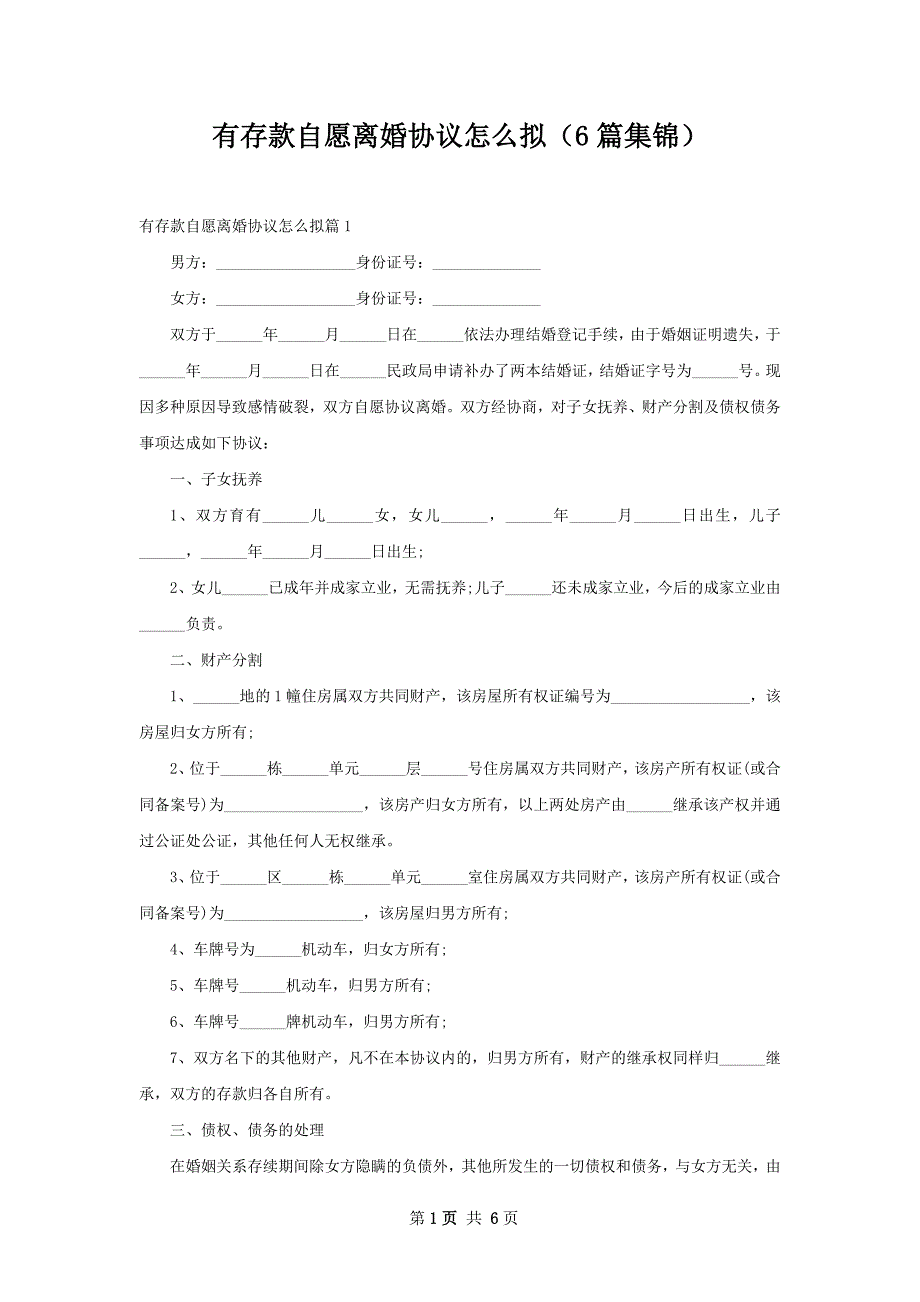 有存款自愿离婚协议怎么拟（6篇集锦）

有存款自愿离婚协议怎么拟篇1

男方：__________________身份证号：______________

女方：__________________身份证号：______________

双方于______年______月______日在______依法办理结婚登记手续，由于婚姻证明遗失，于______年______月______日在______民政局申请补办了两本结婚证，结婚证字号为______号。现因多种原因导致感情破裂，双方自愿协议离婚。双方经协商，对子女抚养、财产分割及债权债务事项达成如下协议：

一、子女抚养

1、双方育有______儿______女，女儿______，______年______月______日出生，儿子______，______年______月______日出生；

2、女儿______已成年并成家立业，无需抚养；儿子______还未成家立业，今后的成家立业由______负责。

二、财产分割

1、______地的1幢住房属双方共同财产，该房屋所有权证编号为__________________，该房屋归女方所有；

2、位于______栋______单元______层______号住房属双方共同财产，该房产所有权证(或合同备案号)为__________________，该房产归女方所有，以上两处房产由______继承该产权并通过公证处公证，其他任何人无权继承。

3、位于______区______栋______单元______室住房属双方共同财产，该房产所有权证(或合同备案号)为__________________，该房屋归男方所有；

4、车牌号为______机动车，归女方所有；

5、车牌号______机动车，归男方所有；

6、车牌号______牌机动车，归男方所有；

7、双方名下的其他财产，凡不在本协议内的，归男方所有，财产的继承权同样归______继承，双方的存款归各自所有。

三、债权、债务的处理

在婚姻关系存续期间除女方隐瞒的负债外，其他所发生的一切债权和债务，与女方无关，由

第1页 共6页